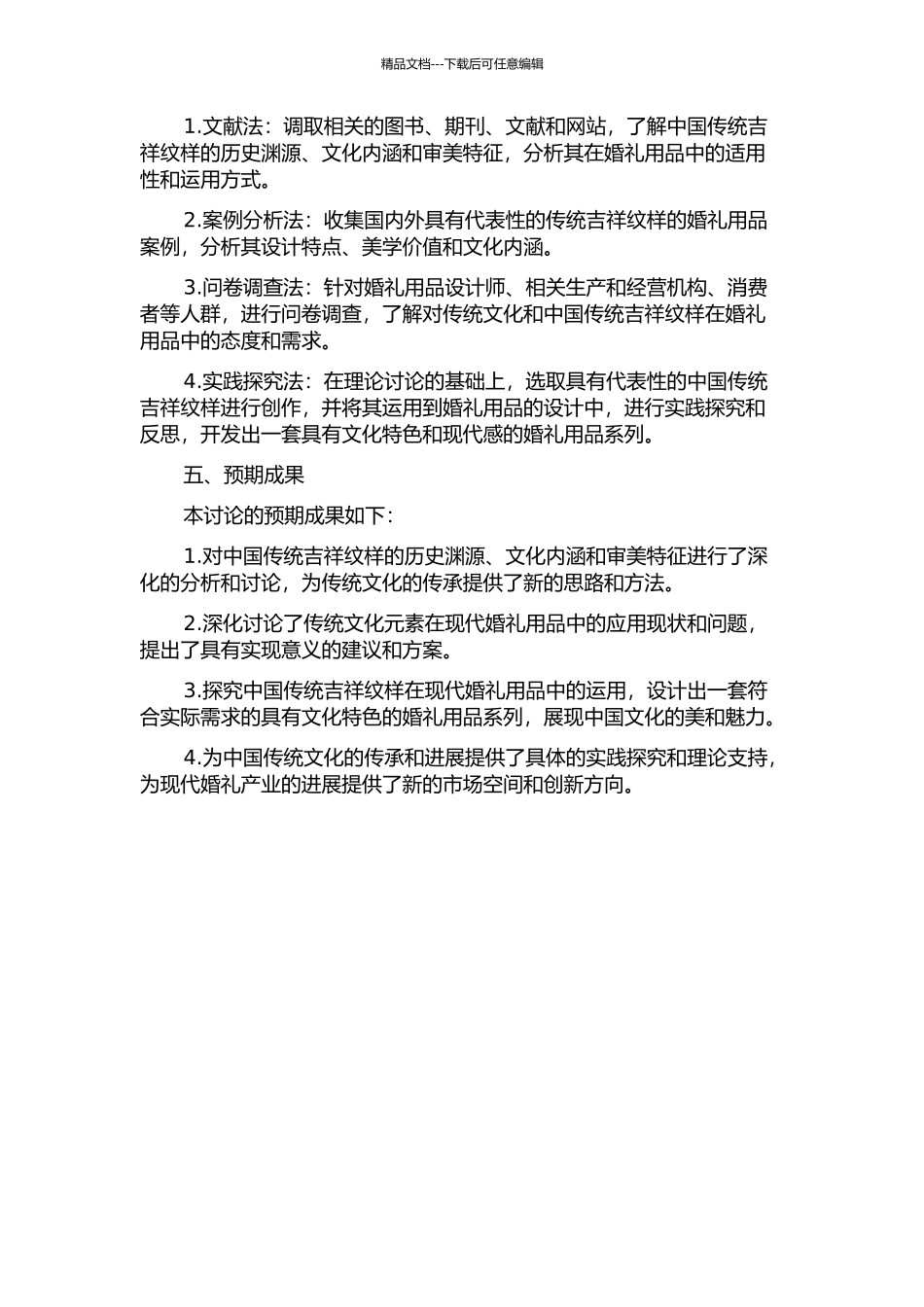 精品文档---下载后可任意编辑

1.文献法：调取相关的图书、期刊、文献和网站，了解中国传统吉祥纹样的历史渊源、文化内涵和审美特征，分析其在婚礼用品中的适用性和运用方式。

2.案例分析法：收集国内外具有代表性的传统吉祥纹样的婚礼用品案例，分析其设计特点、美学价值和文化内涵。

3.问卷调查法：针对婚礼用品设计师、相关生产和经营机构、消费者等人群，进行问卷调查，了解对传统文化和中国传统吉祥纹样在婚礼用品中的态度和需求。

4.实践探究法：在理论讨论的基础上，选取具有代表性的中国传统吉祥纹样进行创作，并将其运用到婚礼用品的设计中，进行实践探究和反思，开发出一套具有文化特色和现代感的婚礼用品系列。

五、预期成果

本讨论的预期成果如下：

1.对中国传统吉祥纹样的历史渊源、文化内涵和审美特征进行了深化的分析和讨论，为传统文化的传承提供了新的思路和方法。

2.深化讨论了传统文化元素在现代婚礼用品中的应用现状和问题，提出了具有实现意义的建议和方案。

3.探究中国传统吉祥纹样在现代婚礼用品中的运用，设计出一套符合实际需求的具有文化特色的婚礼用品系列，展现中国文化的美和魅力。

4.为中国传统文化的传承和进展提供了具体的实践探究和理论支持，为现代婚礼产业的进展提供了新的市场空间和创新方向。